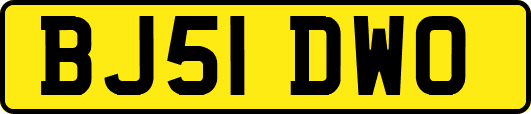 BJ51 DWO